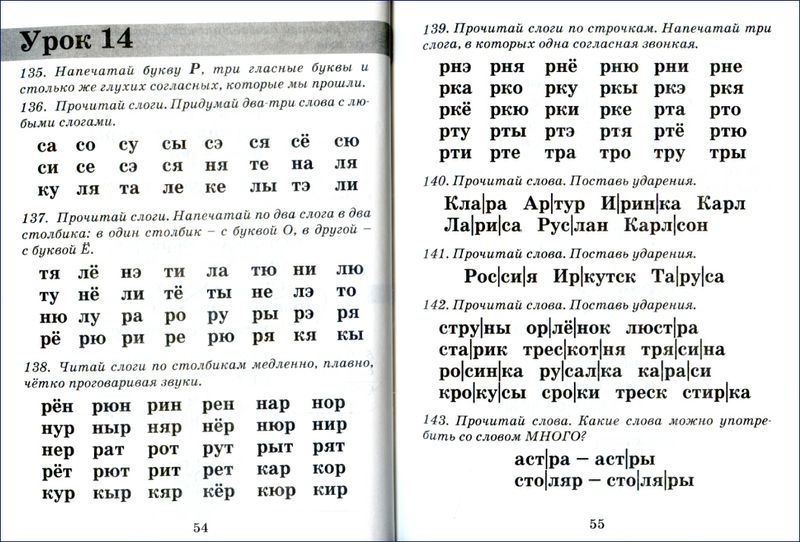 Урок 14

135. Напечатай букву Р, три гласные буквы и столько же глухих согласных, которые мы прошли.

136. Прочитай слоги. Придумай два-три слова с любыми слогами.

са со су сы сэ ся сё сю
си се сэ ся ня те на ля
ку ля та ле ке лы тэ ли

137. Прочитай слоги. Напечатай по два слога в два столбика: в один столбик – с буквой О, в другой – с буквой Ё.

тя лё нэ ти ла тю ни лю
ту нё ли тё ты не лэ то
ню лу ра ро ру ры рэ ря
рё рю ри ре рю ря кя кы

138. Читай слоги по столбикам медленно, плавно, чётко проговаривая звуки.

рён рюн рин рен нар нор
нур ныр няр нёр нюр нир
нер рат рот рут рыт рят
рёт рют рит рет кар кор
кур кыр кяр кёр кюр кир

54

139. Прочитай слоги по строчкам. Напечатай три слога, в которых одна согласная звонкая.

рнэ рня рнё рню рни рне
рка рко рку ркы ркэ ркя
ркё ркю рки рке рта рто
рту рты ртэ ртя ртё ртю
рти рте тра тро тру тры

140. Прочитай слова. Поставь ударения.

Кла|ра Ар|тур И|рин|ка Карл
Ла|ри|са Рус|лан Карл|сон

141. Прочитай слова. Поставь ударения.

Рос|си|я Ир|кутск Та|ру|са

142. Прочитай слова. Поставь ударения.

стру|ны ор|лё|нок люст|ра
ста|рик трес|кот|ня тря|си|на
ро|син|ка ру|сал|ка ка|ра|си
кро|ку|сы сро|ки треск стир|ка

143. Прочитай слова. Какие слова можно употребить со словом МНОГО?

аст|ра – аст|ры
сто|ляр – сто|ля|ры

55